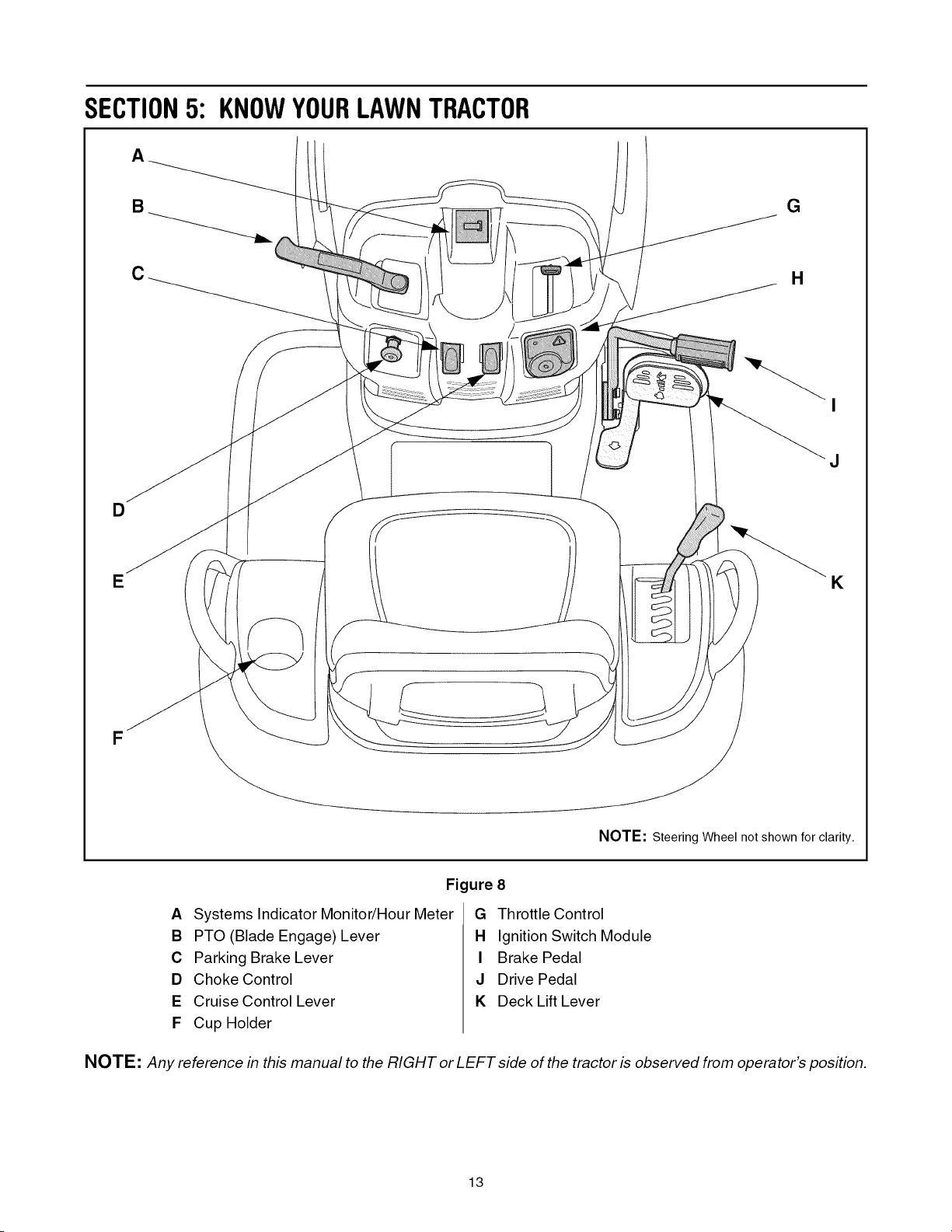 SECTION 5: KNOW YOUR LAWN TRACTOR

A
B
C
D
E
F
G
H
I
J
K

NOTE: Steering Wheel not shown for clarity.

Figure 8

A Systems Indicator Monitor/Hour Meter
B PTO (Blade Engage) Lever
C Parking Brake Lever
D Choke Control
E Cruise Control Lever
F Cup Holder

G Throttle Control
H Ignition Switch Module
I Brake Pedal
J Drive Pedal
K Deck Lift Lever

NOTE: Any reference in this manual to the RIGHT or LEFT side of the tractor is observed from operator's position.

13